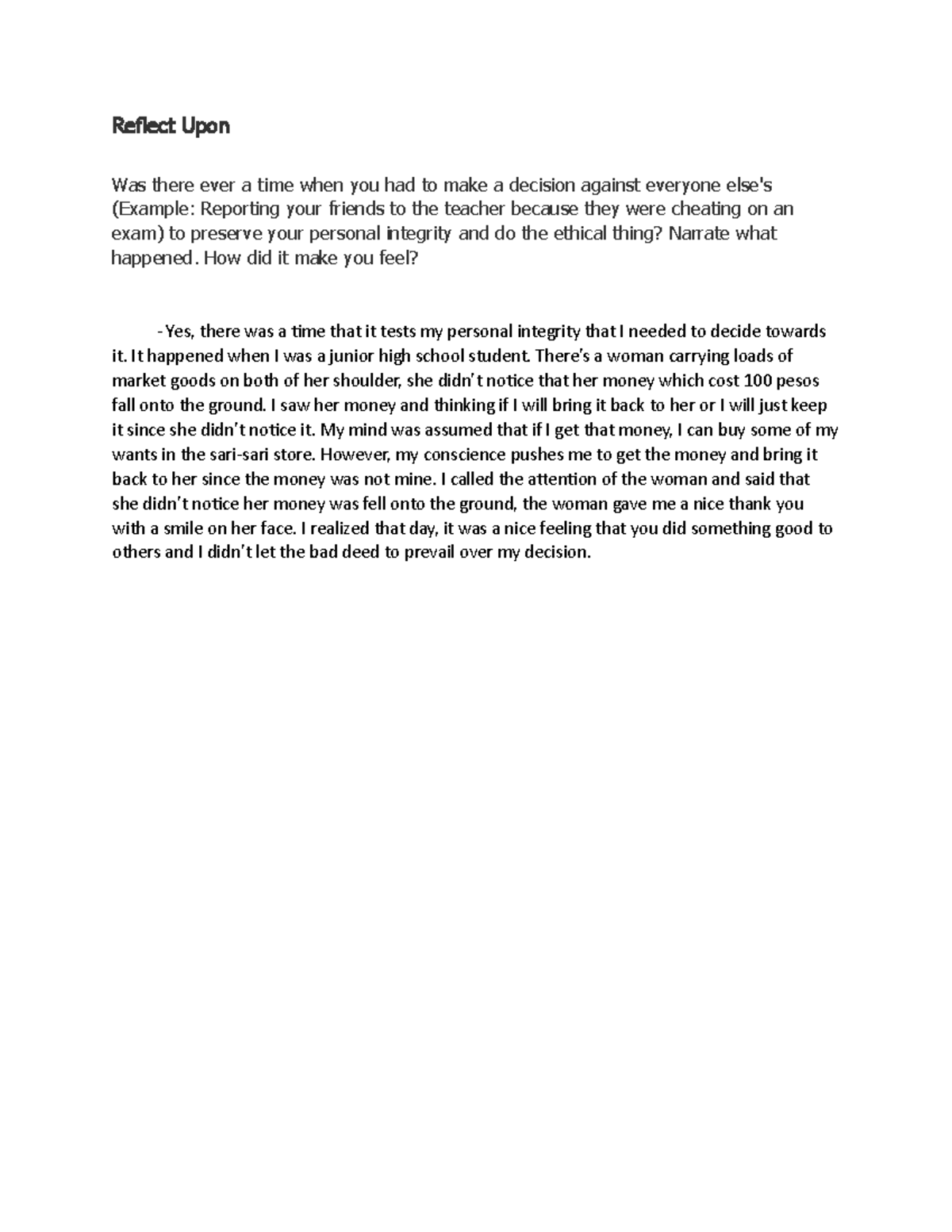 Reflect Upon

Was there ever a time when you had to make a decision against everyone else's (Example: Reporting your friends to the teacher because they were cheating on an exam) to preserve your personal integrity and do the ethical thing? Narrate what happened. How did it make you feel?

-Yes, there was a time that it tests my personal integrity that I needed to decide towards it. It happened when I was a junior high school student. There's a woman carrying loads of market goods on both of her shoulder, she didn't notice that her money which cost 100 pesos fall onto the ground. I saw her money and thinking if I will bring it back to her or I will just keep it since she didn't notice it. My mind was assumed that if I get that money, I can buy some of my wants in the sari-sari store. However, my conscience pushes me to get the money and bring it back to her since the money was not mine. I called the attention of the woman and said that she didn't notice her money was fell onto the ground, the woman gave me a nice thank you with a smile on her face. I realized that day, it was a nice feeling that you did something good to others and I didn't let the bad deed to prevail over my decision.